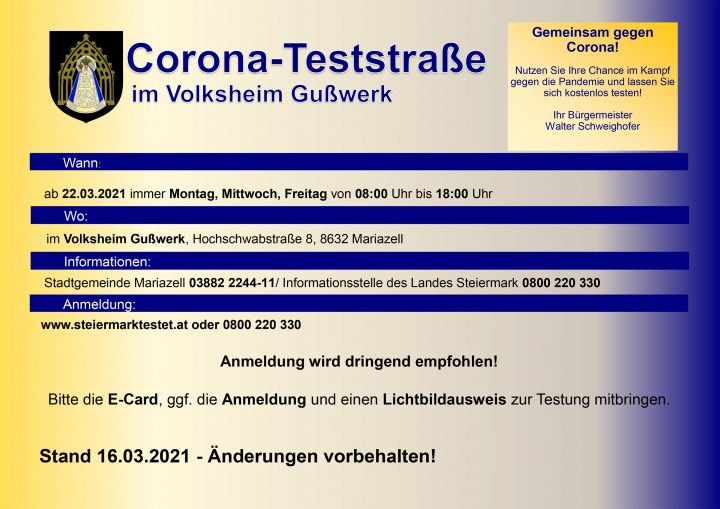 Corona-Teststraße
im Volksheim Gußwerk

Gemeinsam gegen Corona!

Nutzen Sie Ihre Chance im Kampf gegen die Pandemie und lassen Sie sich kostenlos testen!

Ihr Bürgermeister
Walter Schweighofer

Wann:

ab 22.03.2021 immer Montag, Mittwoch, Freitag von 08:00 Uhr bis 18:00 Uhr

Wo:

im Volksheim Gußwerk, Hochschwabstraße 8, 8632 Mariazell

Informationen:

Stadtgemeinde Mariazell 03882 2244-11/ Informationsstelle des Landes Steiermark 0800 220 330

Anmeldung:

www.steiermarktestet.at oder 0800 220 330

Anmeldung wird dringend empfohlen!

Bitte die E-Card, ggf. die Anmeldung und einen Lichtbildausweis zur Testung mitbringen.

Stand 16.03.2021 - Änderungen vorbehalten!